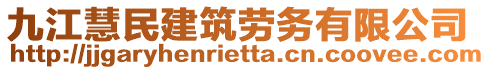 九江慧民建筑劳务有限公司
http://jjgaryhenrietta.cn.coovee.com